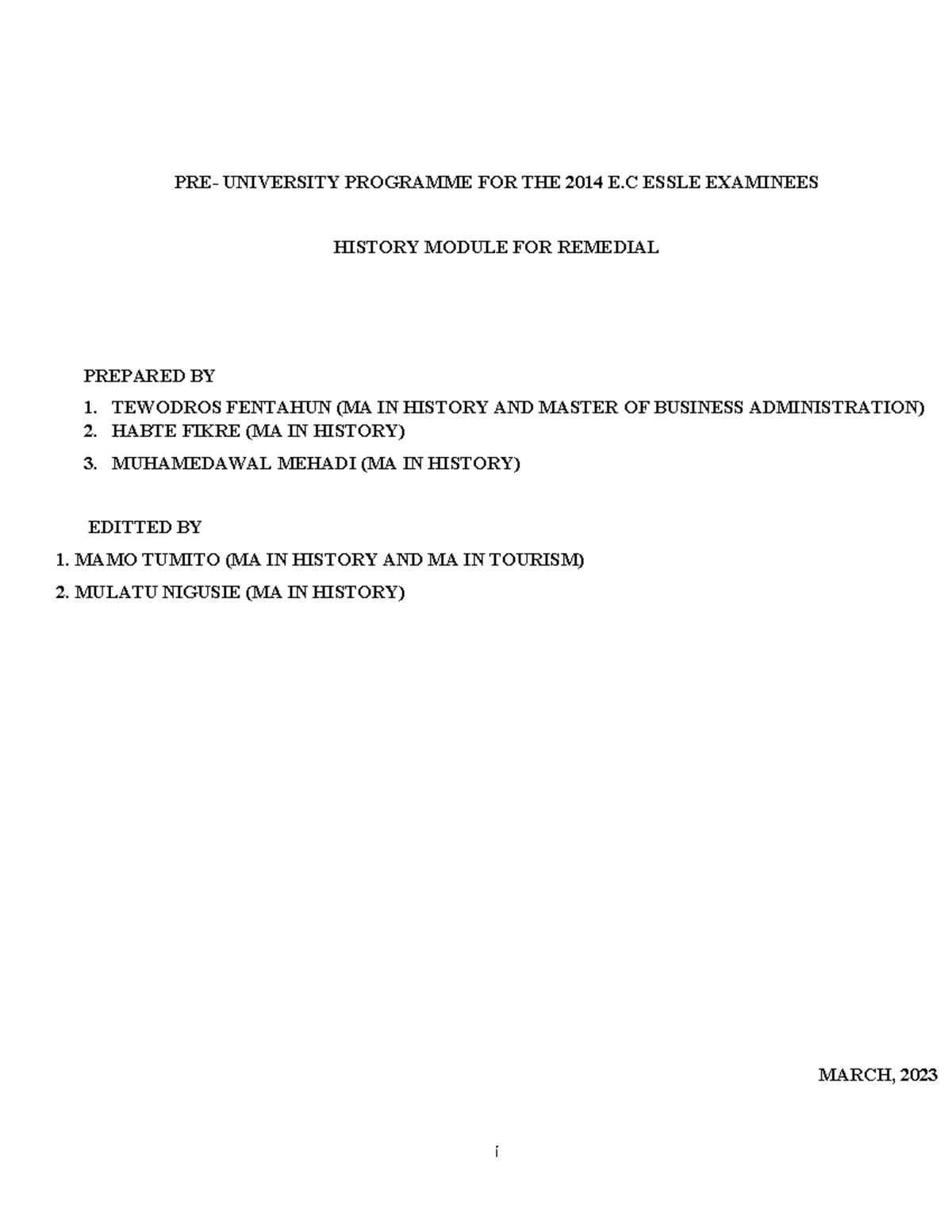 PRE- UNIVERSITY PROGRAMME FOR THE 2014 E.C ESSLE EXAMINEES

HISTORY MODULE FOR REMEDIAL

PREPARED BY

1. TEWODROS FENTAHUN (MA IN HISTORY AND MASTER OF BUSINESS ADMINISTRATION)
2. HABTE FIKRE (MA IN HISTORY)
3. MUHAMEDAWAL MEHADI (MA IN HISTORY)

EDITTED BY

1. MAMO TUMITO (MA IN HISTORY AND MA IN TOURISM)
2. MULATU NIGUSIE (MA IN HISTORY)

MARCH, 2023

i